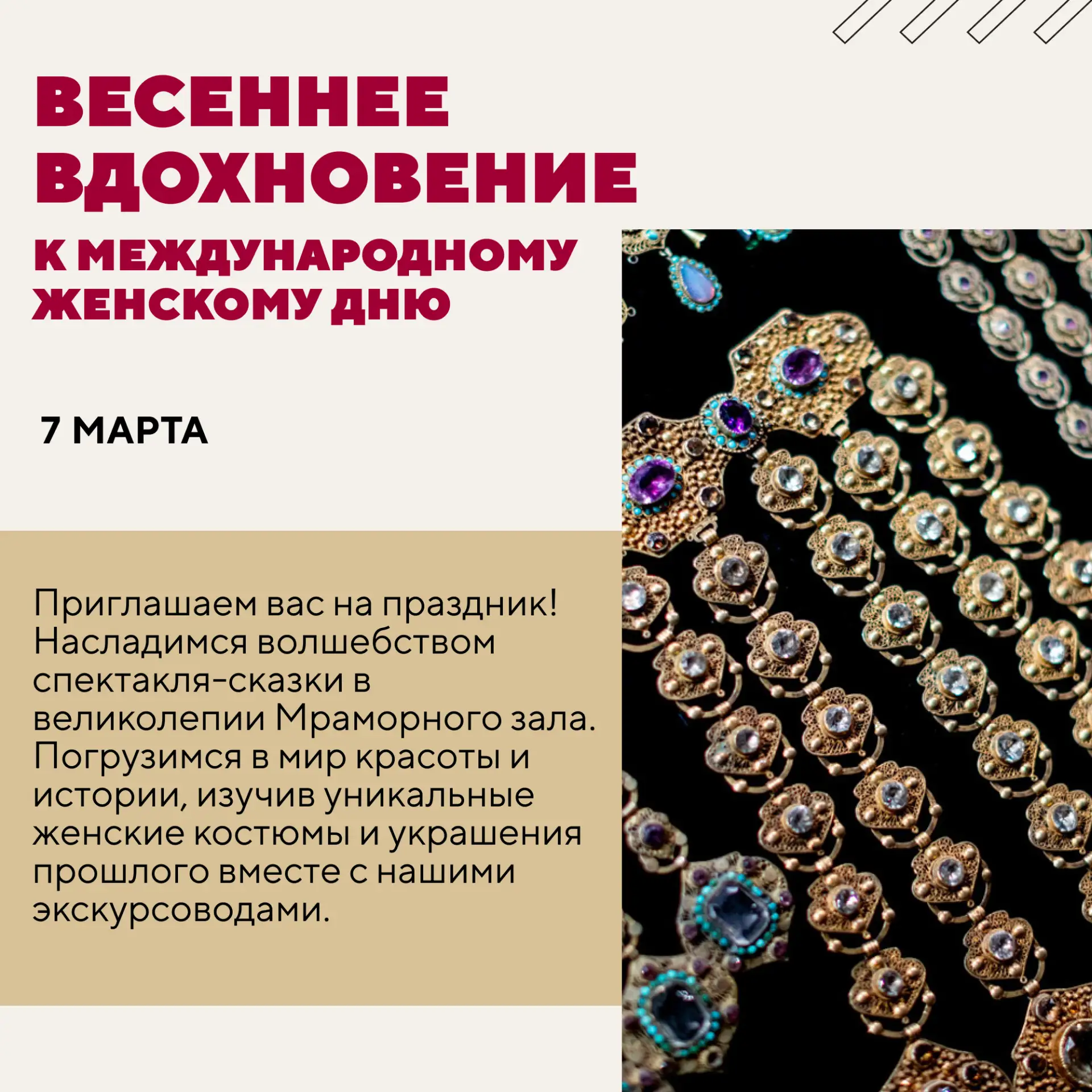 ВЕСЕННЕЕ ВДОХНОВЕНИЕ

К МЕЖДУНАРОДНОМУ ЖЕНСКОМУ ДНЮ

7 МАРТА

Приглашаем вас на праздник! Насладимся волшебством спектакля-сказки в великолепии Мраморного зала. Погрузимся в мир красоты и истории, изучив уникальные женские костюмы и украшения прошлого вместе с нашими экскурсоводами.